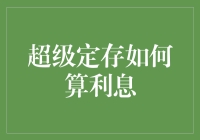 超级定存如何算利息